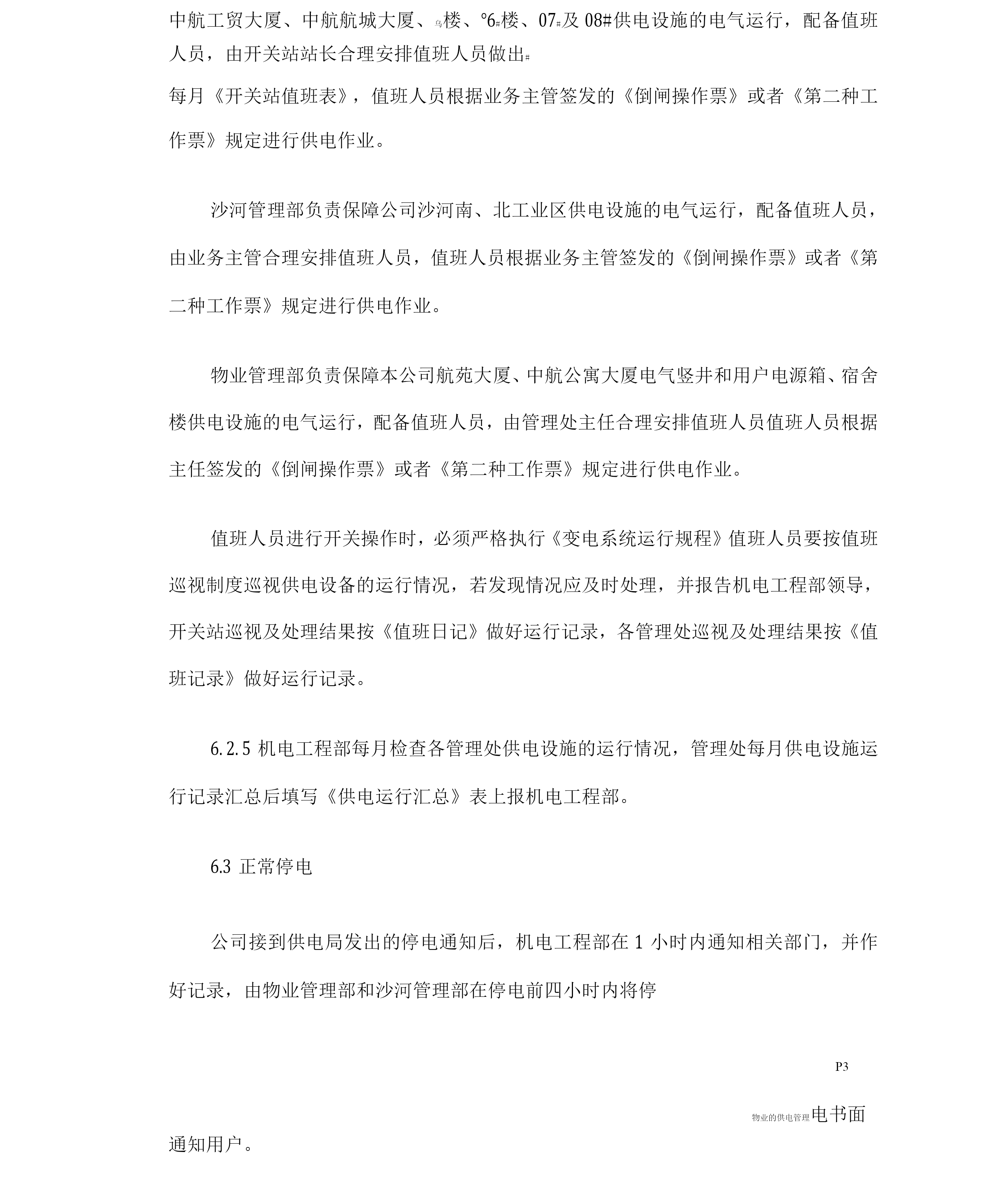 中航工贸大厦、中航航城大厦、鸟楼、°6#楼、07#及 08#供电设施的电气运行，配备值班人员，由开关站站长合理安排值班人员做出#

每月《开关站值班表》，值班人员根据业务主管签发的《倒闸操作票》或者《第二种工作票》规定进行供电作业。

沙河管理部负责保障公司沙河南、北工业区供电设施的电气运行，配备值班人员，由业务主管合理安排值班人员，值班人员根据业务主管签发的《倒闸操作票》或者《第二种工作票》规定进行供电作业。

物业管理部负责保障本公司航苑大厦、中航公寓大厦电气竖井和用户电源箱、宿舍楼供电设施的电气运行，配备值班人员，由管理处主任合理安排值班人员值班人员根据主任签发的《倒闸操作票》或者《第二种工作票》规定进行供电作业。

值班人员进行开关操作时，必须严格执行《变电系统运行规程》值班人员要按值班巡视制度巡视供电设备的运行情况，若发现情况应及时处理，并报告机电工程部领导，开关站巡视及处理结果按《值班日记》做好运行记录，各管理处巡视及处理结果按《值班记录》做好运行记录。

6.2.5 机电工程部每月检查各管理处供电设施的运行情况，管理处每月供电设施运行记录汇总后填写《供电运行汇总》表上报机电工程部。

6.3 正常停电

公司接到供电局发出的停电通知后，机电工程部在 1 小时内通知相关部门，并作好记录，由物业管理部和沙河管理部在停电前四小时内将停

P3

物业的供电管理电书面

通知用户。